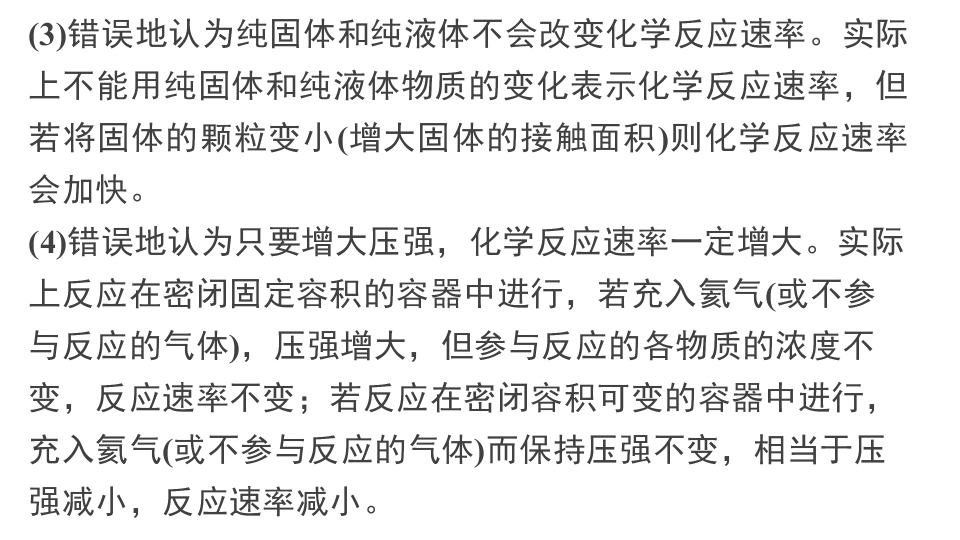 (3)错误地认为纯固体和纯液体不会改变化学反应速率。实际上不能用纯固体和纯液体物质的变化表示化学反应速率，但若将固体的颗粒变小(增大固体的接触面积)则化学反应速率会加快。

(4)错误地认为只要增大压强，化学反应速率一定增大。实际上反应在密闭固定容积的容器中进行，若充入氦气(或不参与反应的气体)，压强增大，但参与反应的各物质的浓度不变，反应速率不变；若反应在密闭容积可变的容器中进行，充入氦气(或不参与反应的气体)而保持压强不变，相当于压强减小，反应速率减小。